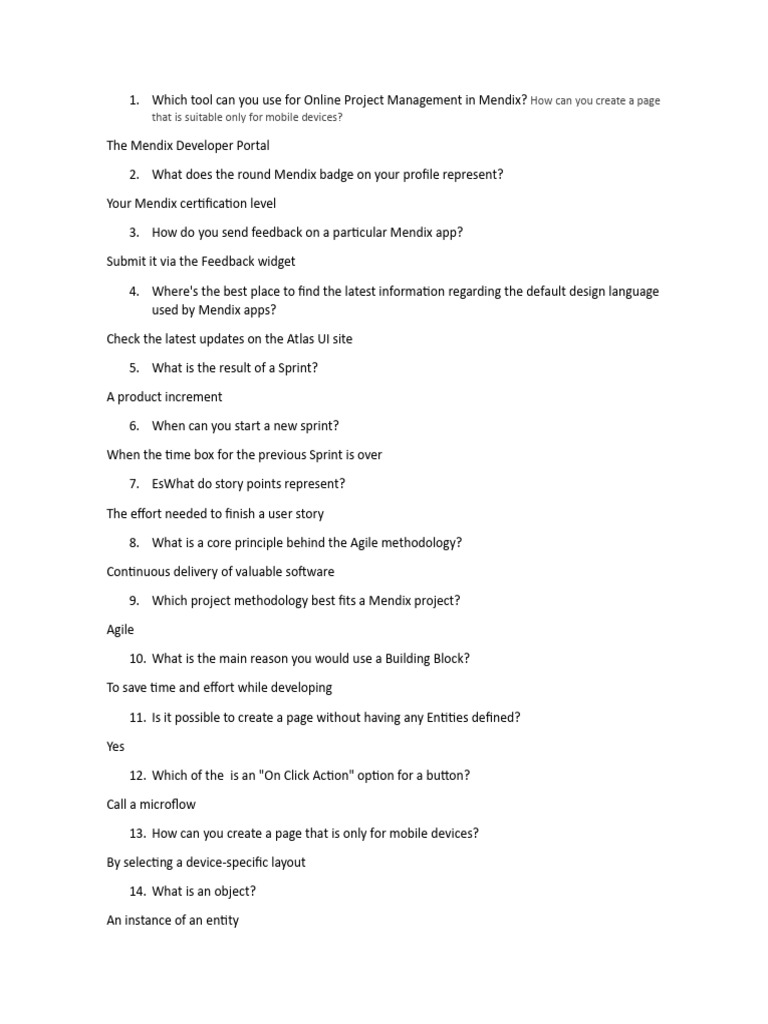 1. Which tool can you use for Online Project Management in Mendix? How can you create a page that is suitable only for mobile devices?

The Mendix Developer Portal

2. What does the round Mendix badge on your profile represent?

Your Mendix certification level

3. How do you send feedback on a particular Mendix app?

Submit it via the Feedback widget

4. Where's the best place to find the latest information regarding the default design language used by Mendix apps?

Check the latest updates on the Atlas UI site

5. What is the result of a Sprint?

A product increment

6. When can you start a new sprint?

When the time box for the previous Sprint is over

7. EsWhat do story points represent?

The effort needed to finish a user story

8. What is a core principle behind the Agile methodology?

Continuous delivery of valuable software

9. Which project methodology best fits a Mendix project?

Agile

10. What is the main reason you would use a Building Block?

To save time and effort while developing

11. Is it possible to create a page without having any Entities defined?

Yes

12. Which of the is an "On Click Action" option for a button?

Call a microflow

13. How can you create a page that is only for mobile devices?

By selecting a device-specific layout

14. What is an object?

An instance of an entity